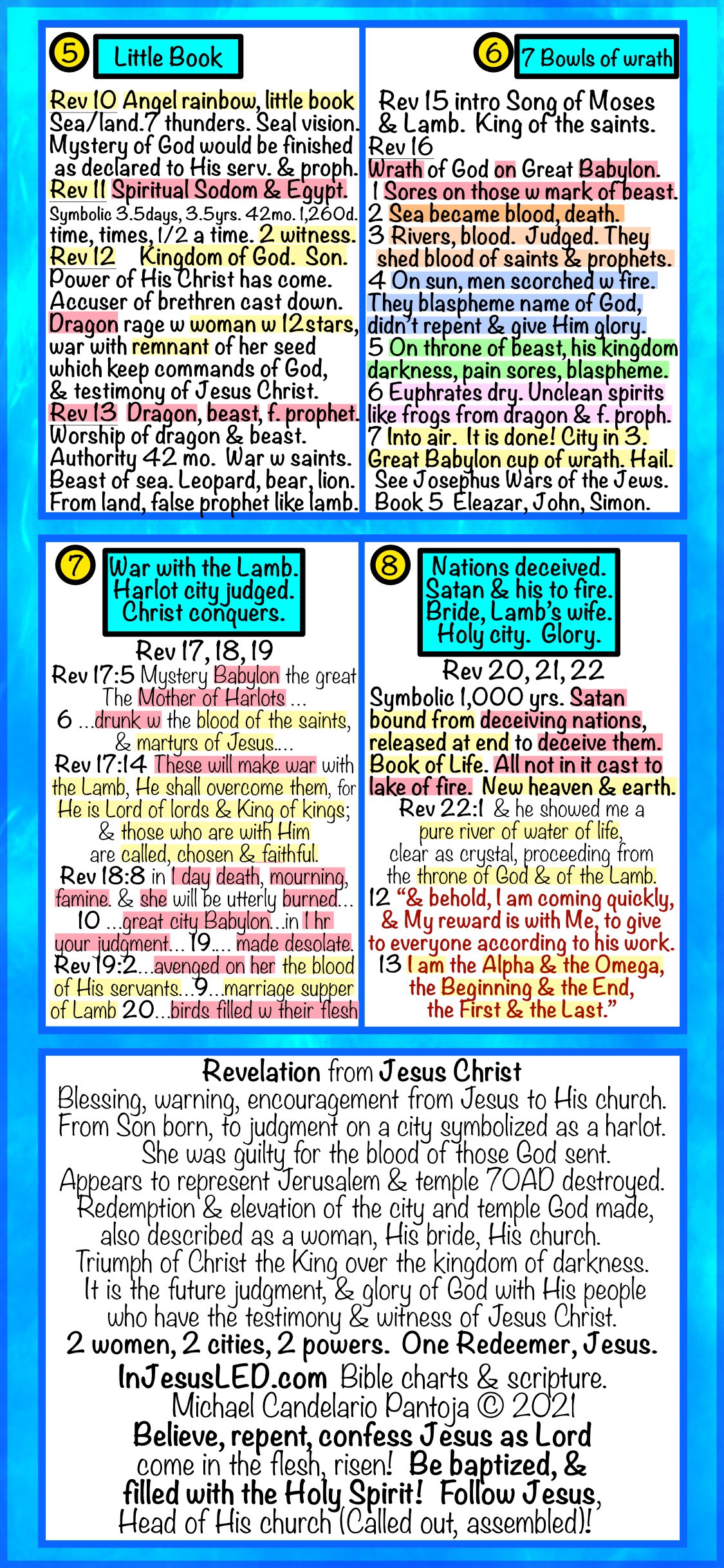 5 Little Book

Rev 10 Angel rainbow, little book Sea/land. 7 thunders. Seal vision. Mystery of God would be finished as declared to His serv. & proph.
Rev 11 Spiritual Sodom & Egypt. Symbolic 3.5days, 3.5yrs. 42mo. 1,260d. time, times, 1/2 a time. 2 witness.
Rev 12 Kingdom of God. Son. Power of His Christ has come. Accuser of brethren cast down. Dragon rage w woman w 12stars, war with remnant of her seed which keep commands of God, & testimony of Jesus Christ.
Rev 13 Dragon, beast, f. prophet. Worship of dragon & beast. Authority 42 mo. War w saints. Beast of sea. Leopard, bear, lion. From land, false prophet like lamb.

6 7 Bowls of wrath

Rev 15 intro Song of Moses & Lamb. King of the saints.
Rev 16
Wrath of God on Great Babylon.
1 Sores on those w mark of beast.
2 Sea became blood, death.
3 Rivers, blood. Judged. They shed blood of saints & prophets.
4 On sun, men scorched w fire. They blaspheme name of God, didn't repent & give Him glory.
5 On throne of beast, his kingdom darkness, pain sores, blaspheme.
6 Euphrates dry. Unclean spirits like frogs from dragon & f. proph.
7 Into air. It is done! City in 3. Great Babylon cup of wrath. Hail.
See Josephus Wars of the Jews. Book 5 Eleazar, John, Simon.

7 War with the Lamb. Harlot city judged. Christ conquers.

Rev 17, 18, 19
Rev 17:5 Mystery Babylon the great The Mother of Harlots ...
6 ...drunk w the blood of the saints, & martyrs of Jesus....
Rev 17:14 These will make war with the Lamb, He shall overcome them, for He is Lord of lords & King of kings; & those who are with Him are called, chosen & faithful.
Rev 18:8 in 1 day death, mourning, famine. & she will be utterly burned...
10 ...great city Babylon...in 1 hr your judgment... 19.... made desolate.
Rev 19:2...avenged on her the blood of His servants...9...marriage supper of Lamb 20...birds filled w their flesh

8 Nations deceived. Satan & his to fire. Bride, Lamb's wife. Holy city. Glory.

Rev 20, 21, 22
Symbolic 1,000 yrs. Satan bound from deceiving nations, released at end to deceive them. Book of Life. All not in it cast to lake of fire. New heaven & earth.
Rev 22:1 & he showed me a pure river of water of life, clear as crystal, proceeding from the throne of God & of the Lamb.
12 "& behold, I am coming quickly, & My reward is with Me, to give to everyone according to his work.
13 I am the Alpha & the Omega, the Beginning & the End, the First & the Last."

Revelation from Jesus Christ
Blessing, warning, encouragement from Jesus to His church.
From Son born, to judgment on a city symbolized as a harlot.
She was guilty for the blood of those God sent.
Appears to represent Jerusalem & temple 70AD destroyed.
Redemption & elevation of the city and temple God made,
also described as a woman, His bride, His church.
Triumph of Christ the King over the kingdom of darkness.
It is the future judgment, & glory of God with His people
who have the testimony & witness of Jesus Christ.
2 women, 2 cities, 2 powers. One Redeemer, Jesus.
InJesusLED.com Bible charts & scripture.
Michael Candelario Pantoja © 2021
Believe, repent, confess Jesus as Lord
come in the flesh, risen! Be baptized, &
filled with the Holy Spirit! Follow Jesus,
Head of His church (Called out, assembled)!